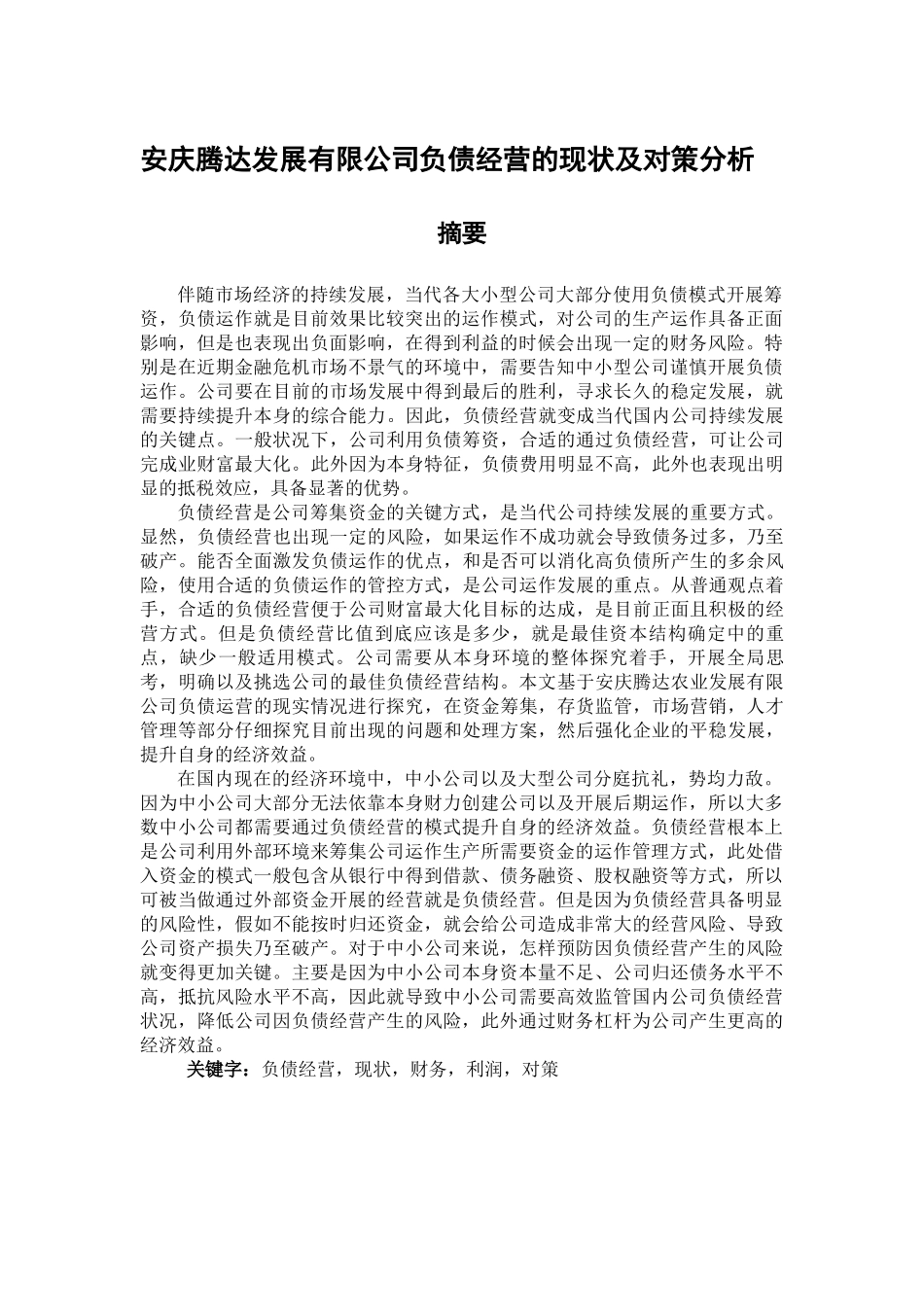 安庆腾达发展有限公司负债经营的现状及对策分析

摘要

伴随市场经济的持续发展，当代各大小型公司大部分使用负债模式开展筹资，负债运作就是目前效果比较突出的运作模式，对公司的生产运作具备正面影响，但是也表现出负面影响，在得到利益的时候会出现一定的财务风险。特别是在近期金融危机市场不景气的环境中，需要告知中小型公司谨慎开展负债运作。公司要在目前的市场发展中得到最后的胜利，寻求长久的稳定发展，就需要持续提升本身的综合能力。因此，负债经营就变成当代国内公司持续发展的关键点。一般状况下，公司利用负债筹资，合适的通过负债经营，可让公司完成业财富最大化。此外因为本身特征，负债费用明显不高，此外也表现出明显的抵税效应，具备显著的优势。

负债经营是公司筹集资金的关键方式，是当代公司持续发展的重要方式。显然，负债经营也出现一定的风险，如果运作不成功就会导致债务过多，乃至破产。能否全面激发负债运作的优点，和是否可以消化高负债所产生的多余风险，使用合适的负债运作的管控方式，是公司运作发展的重点。从普通观点着手，合适的负债经营便于公司财富最大化目标的达成，是目前正面且积极的经营方式。但是负债经营比值到底应该是多少，就是最佳资本结构确定中的重点，缺少一般适用模式。公司需要从本身环境的整体探究着手，开展全局思考，明确以及挑选公司的最佳负债经营结构。本文基于安庆腾达农业发展有限公司负债运营的现实情况进行探究，在资金筹集，存货监管，市场营销，人才管理等部分仔细探究目前出现的问题和处理方案，然后强化企业的平稳发展，提升自身的经济效益。

在国内现在的经济环境中，中小公司以及大型公司分庭抗礼，势均力敌。因为中小公司大部分无法依靠本身财力创建公司以及开展后期运作，所以大多数中小公司都需要通过负债经营的模式提升自身的经济效益。负债经营根本上是公司利用外部环境来筹集公司运作生产所需要资金的运作管理方式，此处借入资金的模式一般包含从银行中得到借款、债务融资、股权融资等方式，所以可被当做通过外部资金开展的经营就是负债经营。但是因为负债经营具备明显的风险性，假如不能按时归还资金，就会给公司造成非常大的经营风险、导致公司资产损失乃至破产。对于中小公司来说，怎样预防因负债经营产生的风险就变得更加关键。主要是因为中小公司本身资本量不足、公司归还债务水平不高，抵抗风险水平不高，因此就导致中小公司需要高效监管国内公司负债经营状况，降低公司因负债经营产生的风险，此外通过财务杠杆为公司产生更高的经济效益。

关键字：负债经营，现状，财务，利润，对策